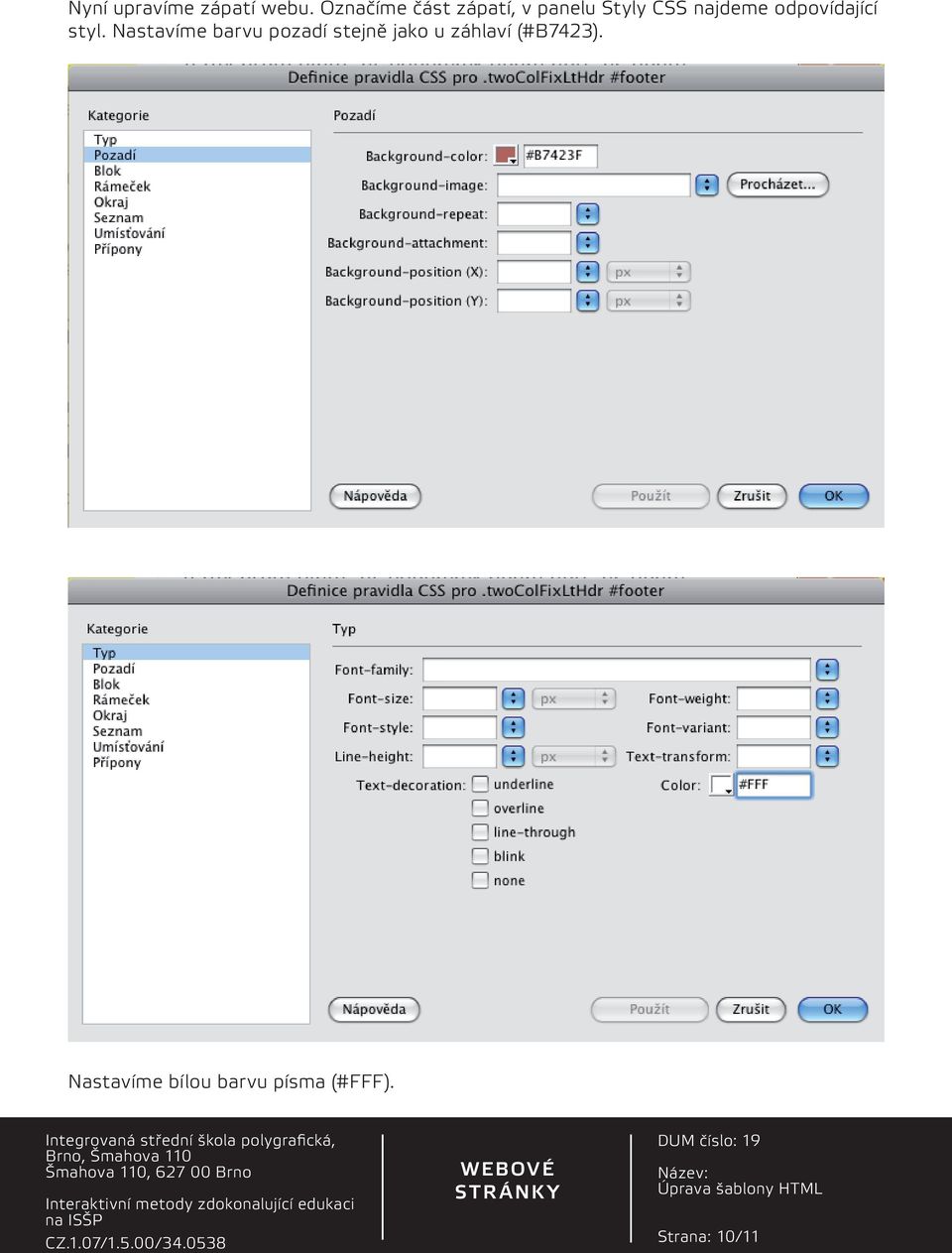 Nyní upravíme zápatí webu. Označíme část zápatí, v panelu Styly CSS najdeme odpovídající styl. Nastavíme barvu pozadí stejně jako u záhlaví (#B7423).

Definice pravidla CSS pro .twoColFixLtHdr #footer

Kategorie

Typ
Pozadí
Blok
Rámeček
Okraj
Seznam
Umísťování
Přípony

Pozadí

Background-color: #B7423F

Background-image: Procházet...

Background-repeat:

Background-attachment:

Background-position (X): px

Background-position (Y): px

Nápověda Použít Zrušit OK

Definice pravidla CSS pro .twoColFixLtHdr #footer

Kategorie

Typ
Pozadí
Blok
Rámeček
Okraj
Seznam
Umísťování
Přípony

Typ

Font-family:

Font-size: px Font-weight:

Font-style: Font-variant:

Line-height: px Text-transform:

Text-decoration: underline Color: #FFF
overline
line-through
blink
none

Nápověda Použít Zrušit OK

Nastavíme bílou barvu písma (#FFF).

Integrovaná střední škola polygrafická, Brno, Šmahova 110
Šmahova 110, 627 00 Brno

Interaktivní metody zdokonalující edukaci na ISŠP

CZ.1.07/1.5.00/34.0538

WEBOVÉ STRÁNKY

DUM číslo: 19

Název:
Úprava šablony HTML

Strana: 10/11